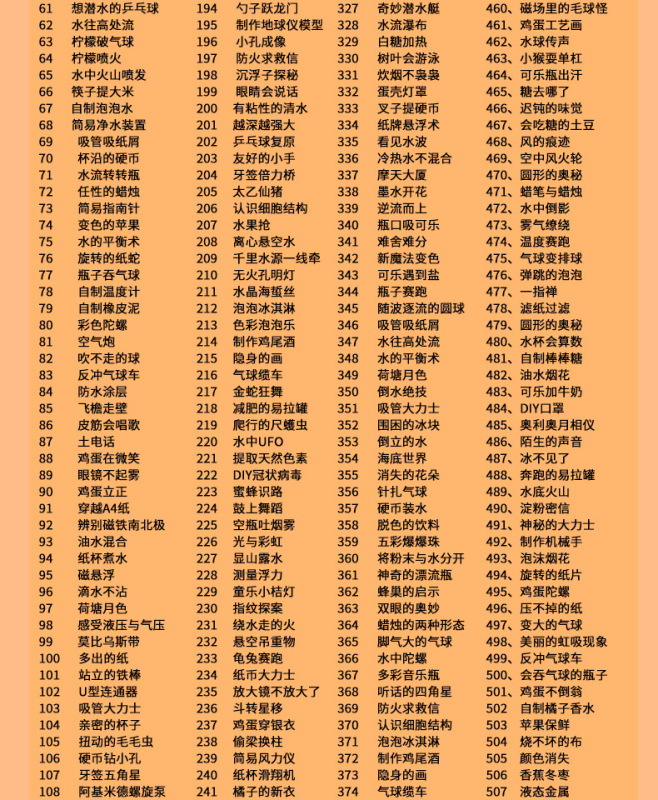 61 想潜水的乒乓球
62 水往高处流
63 柠檬破气球
64 柠檬喷火
65 水中火山喷发
66 筷子提大米
67 自制泡泡水
68 简易净水装置
69 吸管吸纸屑
70 杯沿的硬币
71 水流转转瓶
72 任性的蜡烛
73 简易指南针
74 变色的苹果
75 水的平衡术
76 旋转的纸蛇
77 瓶子吞气球
78 自制温度计
79 自制橡皮泥
80 彩色陀螺
81 空气炮
82 吹不走的球
83 反冲气球车
84 防水涂层
85 飞檐走壁
86 皮筋会唱歌
87 土电话
88 鸡蛋在微笑
89 眼镜不起雾
90 鸡蛋立正
91 穿越A4纸
92 辨别磁铁南北极
93 油水混合
94 纸杯煮水
95 磁悬浮
96 滴水不沾
97 荷塘月色
98 感受液压与气压
99 莫比乌斯带
100 多出的纸
101 站立的铁棒
102 U型连通器
103 吸管大力士
104 亲密的杯子
105 扭动的毛毛虫
106 硬币钻小孔
107 牙签五角星
108 阿基米德螺旋泵

194 勺子跃龙门
195 制作地球仪模型
196 小孔成像
197 防火求救信
198 沉浮子探秘
199 眼睛会说话
200 有粘性的清水
201 越深越强大
202 乒乓球复原
203 友好的小手
204 牙签倍力桥
205 太乙仙猪
206 认识细胞结构
207 水果抢
208 离心悬空水
209 千里水源一线牵
210 无火孔明灯
211 水晶海蜇丝
212 泡泡冰淇淋
213 色彩泡泡乐
214 制作鸡尾酒
215 隐身的画
216 气球缆车
217 金蛇狂舞
218 减肥的易拉罐
219 爬行的尺蠖虫
220 水中UFO
221 提取天然色素
222 DIY冠状病毒
223 蜜蜂识路
224 鼓上舞蹈
225 空瓶吐烟雾
226 光与彩虹
227 显山露水
228 测量浮力
229 童乐小桔灯
230 指纹探案
231 绕水走的火
232 悬空吊重物
233 龟兔赛跑
234 纸币大力士
235 放大镜不放大了
236 斗转星移
237 鸡蛋穿银衣
238 偷梁换柱
239 简易风力仪
240 纸杯滑翔机
241 橘子的新衣

327 奇妙潜水艇
328 水流瀑布
329 白糖加热
330 树叶会游泳
331 炊烟不袅袅
332 蛋壳灯罩
333 叉子提硬币
334 纸牌悬浮术
335 看见水波
336 冷热水不混合
337 摩天大厦
338 墨水开花
339 逆流而上
340 瓶口吸可乐
341 难舍难分
342 新魔法变色
343 可乐遇到盐
344 瓶子赛跑
345 随波逐流的圆球
346 吸管吸纸屑
347 水往高处流
348 水的平衡术
349 荷塘月色
350 倒水绝技
351 吸管大力士
352 围困的冰块
353 倒立的水
354 海底世界
355 消失的花朵
356 针扎气球
357 硬币装水
358 脱色的饮料
359 五彩爆爆珠
360 将粉末与水分开
361 神奇的漂流瓶
362 蜂巢的启示
363 双眼的奥妙
364 蜡烛的两种形态
365 脚气大的气球
366 水中陀螺
367 多彩音乐瓶
368 听话的四角星
369 防火求救信
370 认识细胞结构
371 泡泡冰淇淋
372 制作鸡尾酒
373 隐身的画
374 气球缆车

460、磁场里的毛球怪
461、鸡蛋工艺画
462、水球传声
463、小猴耍单杠
464、可乐瓶出汗
465、糖去哪了
466、迟钝的味觉
467、会吃糖的土豆
468、风的痕迹
469、空中风火轮
470、圆形的奥秘
471、蜡笔与蜡烛
472、水中倒影
473、雾气缭绕
474、温度赛跑
475、气球变排球
476、弹跳的泡泡
477、一指禅
478、滤纸过滤
479、圆形的奥秘
480、水杯会算数
481、自制棒棒糖
482、油水烟花
483、可乐加牛奶
484、DIY口罩
485、奥利奥月相仪
486、陌生的声音
487、冰不见了
488、奔跑的易拉罐
489、水底火山
490、淀粉密信
491、神秘的大力士
492、制作机械手
493、泡沫烟花
494、旋转的纸片
495、鸡蛋陀螺
496、压不掉的纸
497、变大的气球
498、美丽的虹吸现象
499、反冲气球车
500、会吞气球的瓶子
501、鸡蛋不倒翁
502 自制橘子香水
503 苹果保鲜
504 烧不坏的布
505 颜色消失
506 香蕉冬枣
507 液态金属